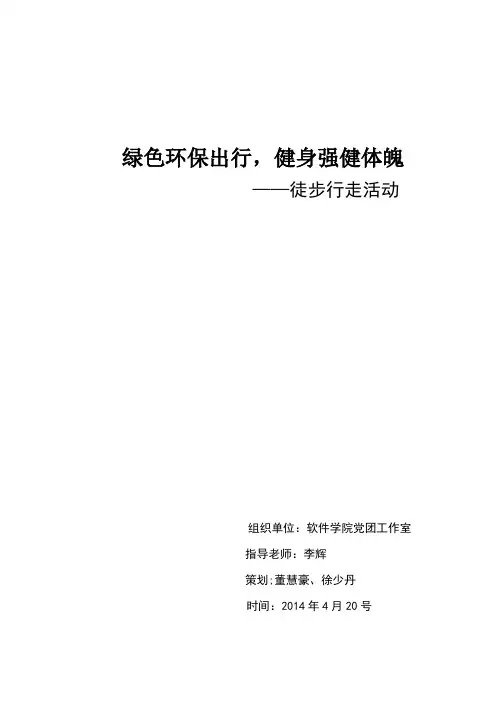 绿色环保出行，健身强健体魄

——徒步行走活动

组织单位：软件学院党团工作室

指导老师：李辉

策划:董慧豪、徐少丹

时间：2014年4月20号